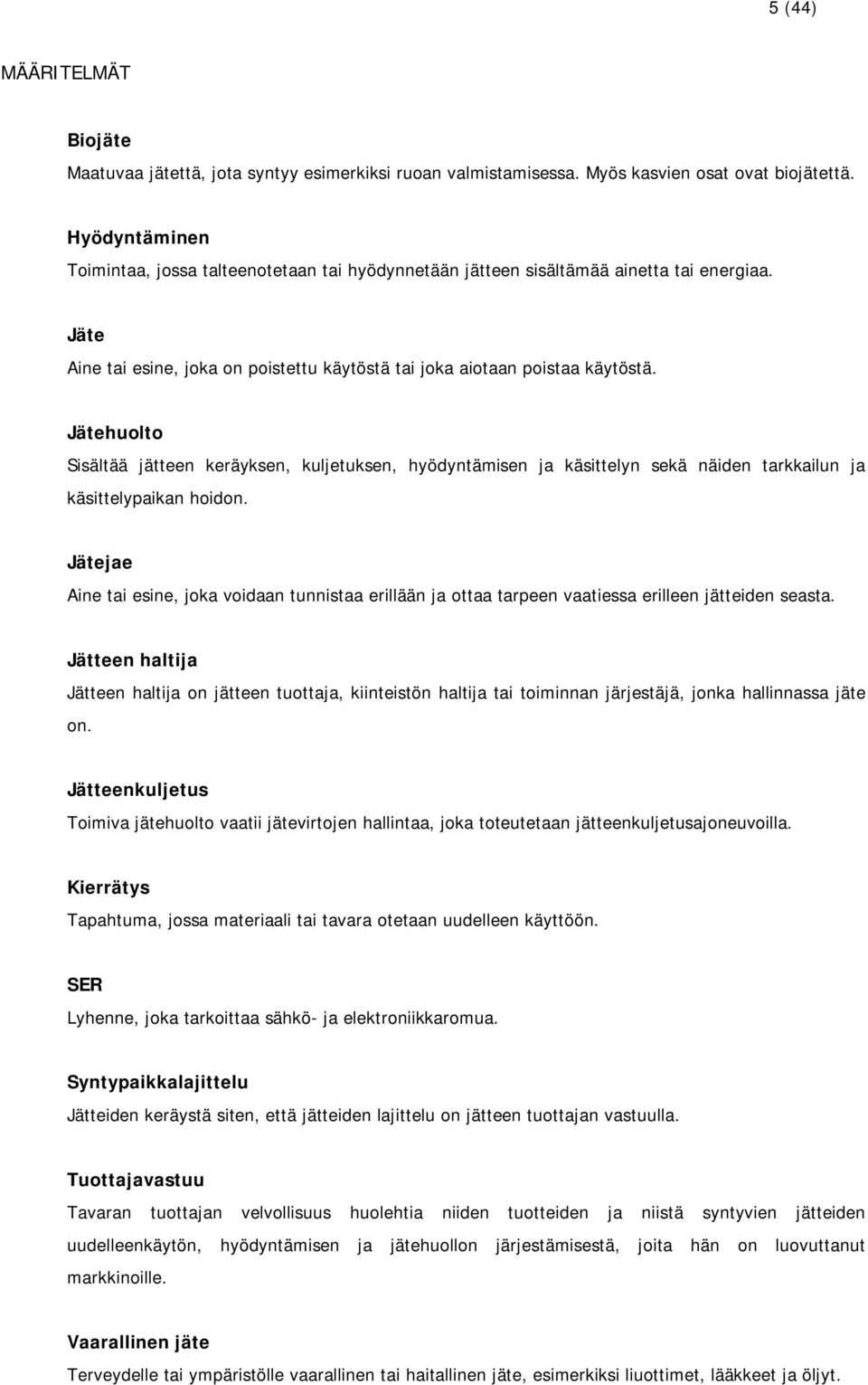 5 (44)

MÄÄRITELMÄT

Biojäte

Maatuvaa jätettä, jota syntyy esimerkiksi ruoan valmistamisessa. Myös kasvien osat ovat biojätettä.

Hyödyntäminen

Toimintaa, jossa talteenotetaan tai hyödynnetään jätteen sisältämää ainetta tai energiaa.

Jäte

Aine tai esine, joka on poistettu käytöstä tai joka aiotaan poistaa käytöstä.

Jätehuolto

Sisältää jätteen keräyksen, kuljetuksen, hyödyntämisen ja käsittelyn sekä näiden tarkkailun ja käsittelypaikan hoidon.

Jätejae

Aine tai esine, joka voidaan tunnistaa erillään ja ottaa tarpeen vaatiessa erilleen jätteiden seasta.

Jätteen haltija

Jätteen haltija on jätteen tuottaja, kiinteistön haltija tai toiminnan järjestäjä, jonka hallinnassa jäte on.

Jätteenkuljetus

Toimiva jätehuolto vaatii jätevirtojen hallintaa, joka toteutetaan jätteenkuljetusajoneuvoilla.

Kierrätys

Tapahtuma, jossa materiaali tai tavara otetaan uudelleen käyttöön.

SER

Lyhenne, joka tarkoittaa sähkö- ja elektroniikkaromua.

Syntypaikkalajittelu

Jätteiden keräystä siten, että jätteiden lajittelu on jätteen tuottajan vastuulla.

Tuottajavastuu

Tavaran tuottajan velvollisuus huolehtia niiden tuotteiden ja niistä syntyvien jätteiden uudelleenkäytön, hyödyntämisen ja jätehuollon järjestämisestä, joita hän on luovuttanut markkinoille.

Vaarallinen jäte

Terveydelle tai ympäristölle vaarallinen tai haitallinen jäte, esimerkiksi liuottimet, lääkkeet ja öljyt.